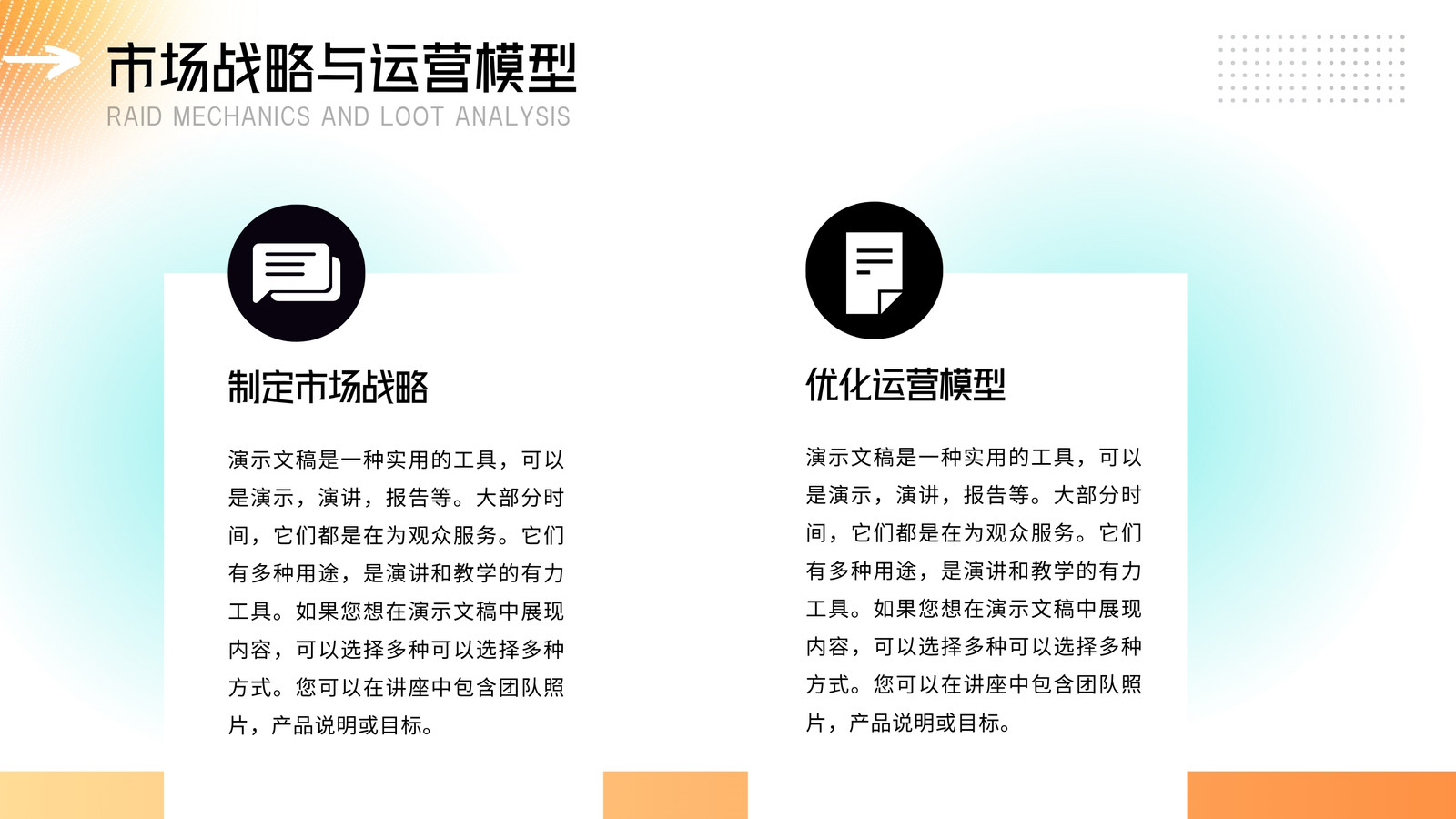 市场战略与运营模型
RAID MECHANICS AND LOOT ANALYSIS

制定市场战略

演示文稿是一种实用的工具，可以是演示，演讲，报告等。大部分时间，它们都是在为观众服务。它们有多种用途，是演讲和教学的有力工具。如果您想在演示文稿中展现内容，可以选择多种可以选择多种方式。您可以在讲座中包含团队照片，产品说明或目标。

优化运营模型

演示文稿是一种实用的工具，可以是演示，演讲，报告等。大部分时间，它们都是在为观众服务。它们有多种用途，是演讲和教学的有力工具。如果您想在演示文稿中展现内容，可以选择多种可以选择多种方式。您可以在讲座中包含团队照片，产品说明或目标。